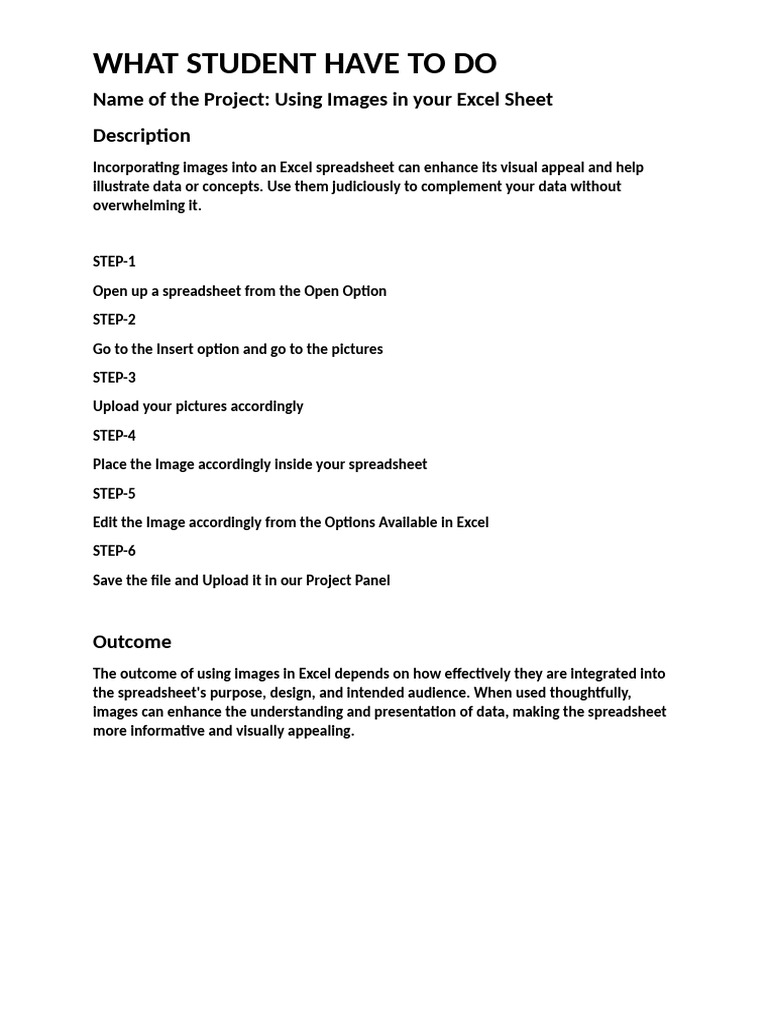 WHAT STUDENT HAVE TO DO

Name of the Project: Using Images in your Excel Sheet

Description

Incorporating images into an Excel spreadsheet can enhance its visual appeal and help illustrate data or concepts. Use them judiciously to complement your data without overwhelming it.

STEP-1

Open up a spreadsheet from the Open Option

STEP-2

Go to the Insert option and go to the pictures

STEP-3

Upload your pictures accordingly

STEP-4

Place the Image accordingly inside your spreadsheet

STEP-5

Edit the Image accordingly from the Options Available in Excel

STEP-6

Save the file and Upload it in our Project Panel

Outcome

The outcome of using images in Excel depends on how effectively they are integrated into the spreadsheet's purpose, design, and intended audience. When used thoughtfully, images can enhance the understanding and presentation of data, making the spreadsheet more informative and visually appealing.